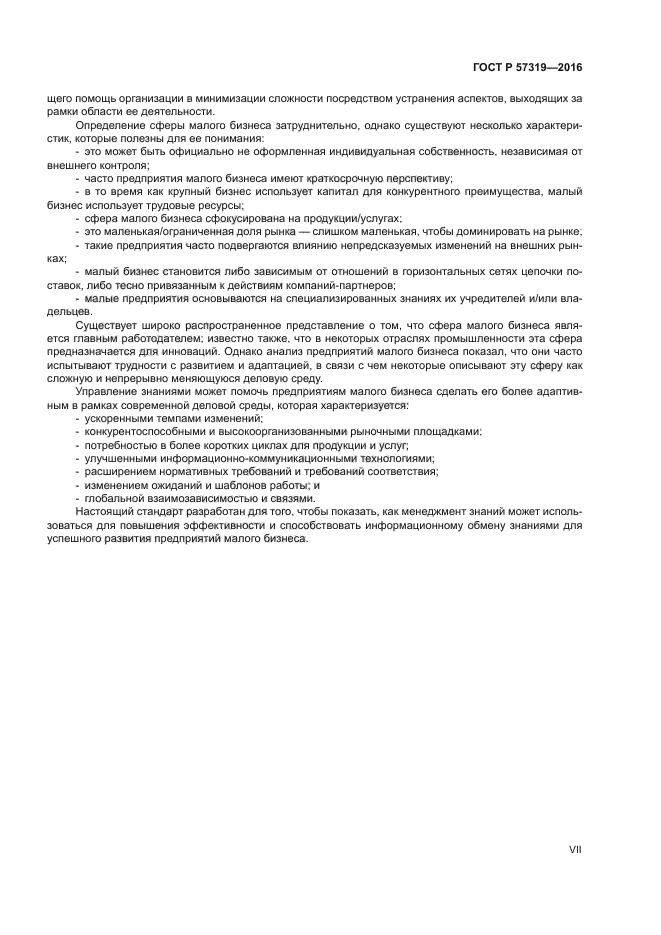 ГОСТ Р 57319—2016

щего помощь организации в минимизации сложности посредством устранения аспектов, выходящих за рамки области ее деятельности.

Определение сферы малого бизнеса затруднительно, однако существуют несколько характеристик, которые полезны для ее понимания:

- это может быть официально не оформленная индивидуальная собственность, независимая от внешнего контроля;
- часто предприятия малого бизнеса имеют краткосрочную перспективу;
- в то время как крупный бизнес использует капитал для конкурентного преимущества, малый бизнес использует трудовые ресурсы;
- сфера малого бизнеса сфокусирована на продукции/услугах;
- это маленькая/ограниченная доля рынка — слишком маленькая, чтобы доминировать на рынке;
- такие предприятия часто подвергаются влиянию непредсказуемых изменений на внешних рынках;
- малый бизнес становится либо зависимым от отношений в горизонтальных сетях цепочки поставок, либо тесно привязанным к действиям компаний-партнеров;
- малые предприятия основываются на специализированных знаниях их учредителей и/или владельцев.

Существует широко распространенное представление о том, что сфера малого бизнеса является главным работодателем; известно также, что в некоторых отраслях промышленности эта сфера предназначается для инноваций. Однако анализ предприятий малого бизнеса показал, что они часто испытывают трудности с развитием и адаптацией, в связи с чем некоторые описывают эту сферу как сложную и непрерывно меняющуюся деловую среду.

Управление знаниями может помочь предприятиям малого бизнеса сделать его более адаптивным в рамках современной деловой среды, которая характеризуется:

- ускоренными темпами изменений;
- конкурентоспособными и высокоорганизованными рыночными площадками;
- потребностью в более коротких циклах для продукции и услуг;
- улучшенными информационно-коммуникационными технологиями;
- расширением нормативных требований и требований соответствия;
- изменением ожиданий и шаблонов работы; и
- глобальной взаимозависимостью и связями.

Настоящий стандарт разработан для того, чтобы показать, как менеджмент знаний может использоваться для повышения эффективности и способствовать информационному обмену знаниями для успешного развития предприятий малого бизнеса.

VII